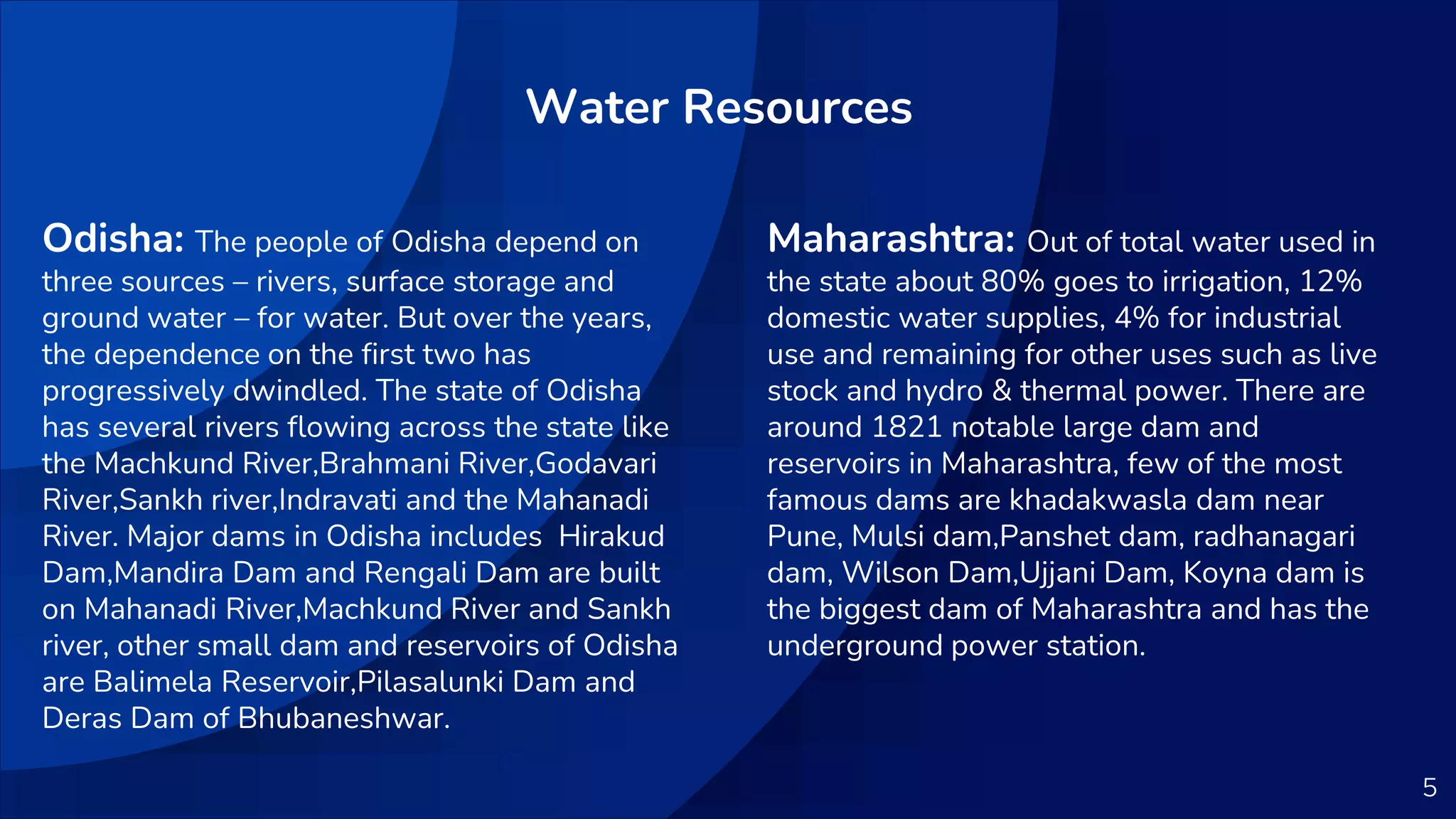 Water Resources

Odisha: The people of Odisha depend on three sources – rivers, surface storage and ground water – for water. But over the years, the dependence on the first two has progressively dwindled. The state of Odisha has several rivers flowing across the state like the Machkund River,Brahmani River,Godavari River,Sankh river,Indravati and the Mahanadi River. Major dams in Odisha includes  Hirakud Dam,Mandira Dam and Rengali Dam are built on Mahanadi River,Machkund River and Sankh river, other small dam and reservoirs of Odisha are Balimela Reservoir,Pilasalunki Dam and Deras Dam of Bhubaneshwar.

Maharashtra: Out of total water used in the state about 80% goes to irrigation, 12% domestic water supplies, 4% for industrial use and remaining for other uses such as live stock and hydro & thermal power. There are around 1821 notable large dam and reservoirs in Maharashtra, few of the most famous dams are khadakwasla dam near Pune, Mulsi dam,Panshet dam, radhanagari dam, Wilson Dam,Ujjani Dam, Koyna dam is the biggest dam of Maharashtra and has the underground power station.

5